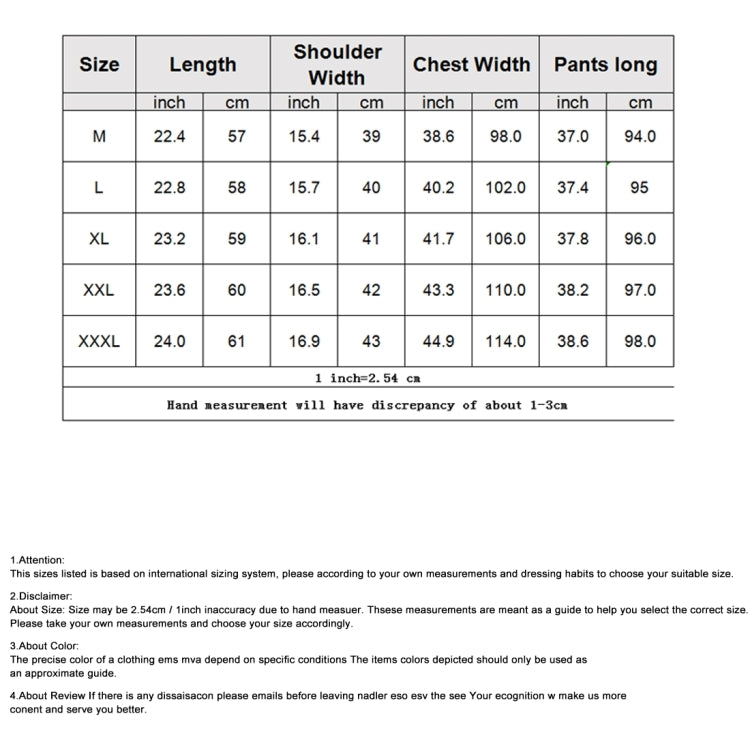 | Size | Length | | Shoulder Width | | Chest Width | | Pants long | |
|---|---|---|---|---|---|---|---|---|
| | inch | cm | inch | cm | inch | cm | inch | cm |
| M | 22.4 | 57 | 15.4 | 39 | 38.6 | 98.0 | 37.0 | 94.0 |
| L | 22.8 | 58 | 15.7 | 40 | 40.2 | 102.0 | 37.4 | 95 |
| XL | 23.2 | 59 | 16.1 | 41 | 41.7 | 106.0 | 37.8 | 96.0 |
| XXL | 23.6 | 60 | 16.5 | 42 | 43.3 | 110.0 | 38.2 | 97.0 |
| XXXL | 24.0 | 61 | 16.9 | 43 | 44.9 | 114.0 | 38.6 | 98.0 |
| 1 inch=2.54 cm | | | | | | | | |
| Hand measurement will have discrepancy of about 1-3cm | | | | | | | | |

1.Attention:
This sizes listed is based on international sizing system, please according to your own measurements and dressing habits to choose your suitable size.

2.Disclaimer:
About Size: Size may be 2.54cm / 1inch inaccuracy due to hand measuer. Thsese measurements are meant as a guide to help you select the correct size. Please take your own measurements and choose your size accordingly.

3.About Color:
The precise color of a clothing ems mva depend on specific conditions The items colors depicted should only be used as an approximate guide.

4.About Review If there is any dissaisacon please emails before leaving nadler eso esv the see Your ecognition w make us more conent and serve you better.